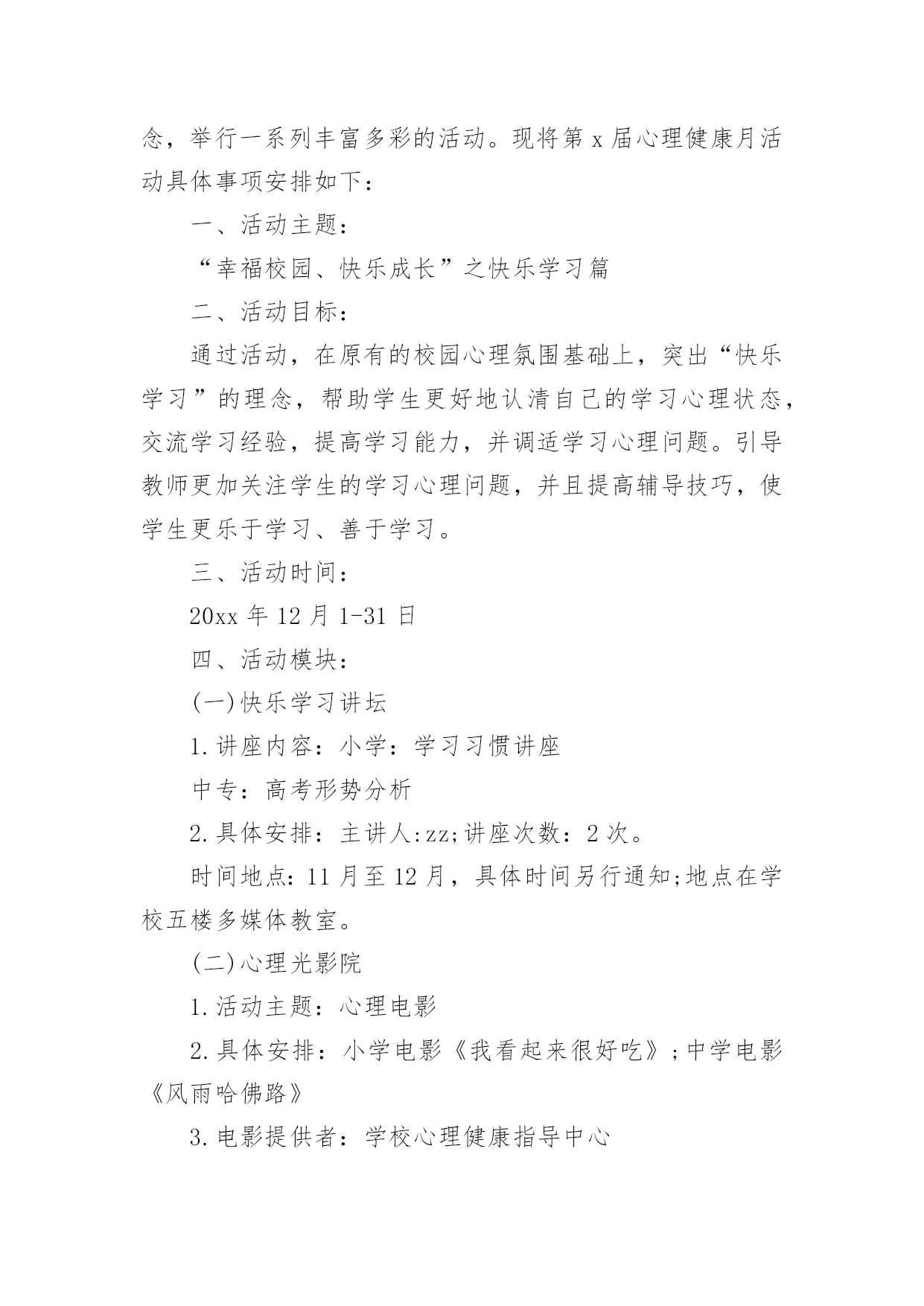 念，举行一系列丰富多彩的活动。现将第 x 届心理健康月活动具体事项安排如下：

一、活动主题：

“幸福校园、快乐成长”之快乐学习篇

二、活动目标：

通过活动，在原有的校园心理氛围基础上，突出“快乐学习”的理念，帮助学生更好地认清自己的学习心理状态，交流学习经验，提高学习能力，并调适学习心理问题。引导教师更加关注学生的学习心理问题，并且提高辅导技巧，使学生更乐于学习、善于学习。

三、活动时间：

20xx 年 12 月 1-31 日

四、活动模块：

(一)快乐学习讲坛

1.讲座内容：小学：学习习惯讲座

中专：高考形势分析

2.具体安排：主讲人:zz;讲座次数：2 次。

时间地点：11 月至 12 月，具体时间另行通知;地点在学校五楼多媒体教室。

(二)心理光影院

1.活动主题：心理电影

2.具体安排：小学电影《我看起来很好吃》;中学电影《风雨哈佛路》

3.电影提供者：学校心理健康指导中心